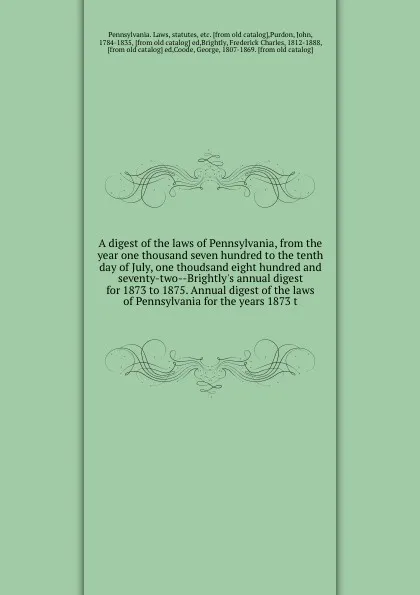 Pennsylvania. Laws, statutes, etc. [from old catalog],Purdon, John, 1784-1835, [from old catalog] ed,Brightly, Frederick Charles, 1812-1888, [from old catalog] ed,Coode, George, 1807-1869. [from old catalog]

A digest of the laws of Pennsylvania, from the year one thousand seven hundred to the tenth day of July, one thoudsand eight hundred and seventy-two--Brightly's annual digest for 1873 to 1875. Annual digest of the laws of Pennsylvania for the years 1873 t